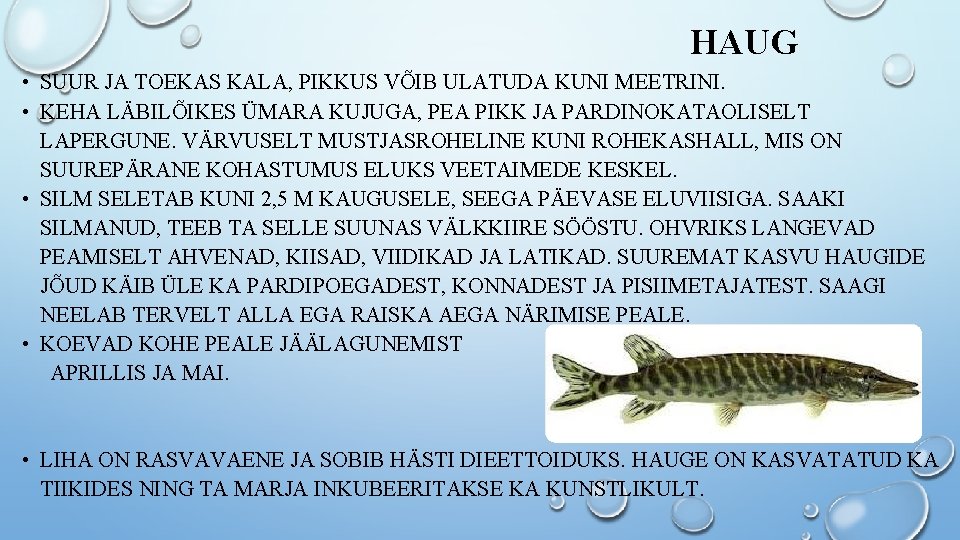 HAUG

• SUUR JA TOEKAS KALA, PIKKUS VÕIB ULATUDA KUNI MEETRINI.
• KEHA LÄBILÕIKES ÜMARA KUJUGA, PEA PIKK JA PARDINOKATAOLISELT LAPERGUNE. VÄRVUSELT MUSTJASROHELINE KUNI ROHEKASHALL, MIS ON SUUREPÄRANE KOHASTUMUS ELUKS VEETAIMEDE KESKEL.
• SILM SELETAB KUNI 2,5 M KAUGUSELE, SEEGA PÄEVASE ELUVIISIGA. SAAKI SILMANUD, TEEB TA SELLE SUUNAS VÄLKKIIRE SÖÖSTU. OHVRIKS LANGEVAD PEAMISELT AHVENAD, KIISAD, VIIDIKAD JA LATIKAD. SUUREMAT KASVU HAUGIDE JÕUD KÄIB ÜLE KA PARDIPOEGADEST, KONNADEST JA PISIIMETAJATEST. SAAGI NEELAB TERVELT ALLA EGA RAISKA AEGA NÄRIMISE PEALE.
• KOEVAD KOHE PEALE JÄÄLAGUNEMIST APRILLIS JA MAI.

• LIHA ON RASVAVAENE JA SOBIB HÄSTI DIEETTOIDUKS. HAUGE ON KASVATATUD KA TIIKIDES NING TA MARJA INKUBEERITAKSE KA KUNSTLIKULT.